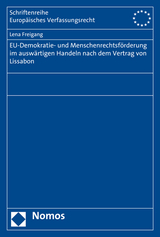 Schriftenreihe
Europäisches Verfassungsrecht

Lena Freigang

EU-Demokratie- und Menschenrechtsförderung im auswärtigen Handeln nach dem Vertrag von Lissabon

Nomos